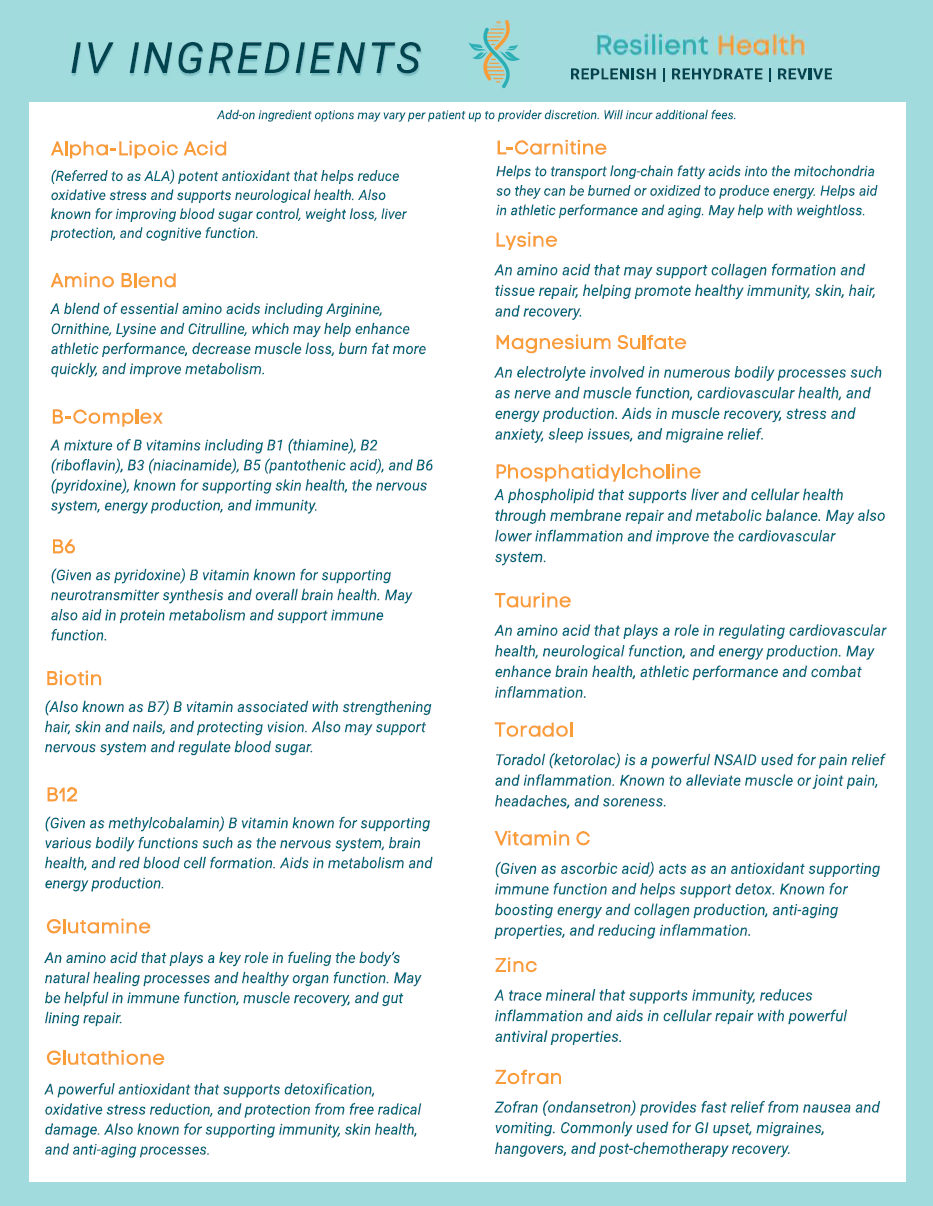 IV INGREDIENTS

Resilient Health
REPLENISH | REHYDRATE | REVIVE

Add-on ingredient options may vary per patient up to provider discretion. Will incur additional fees.

Alpha-Lipoic Acid
(Referred to as ALA) potent antioxidant that helps reduce oxidative stress and supports neurological health. Also known for improving blood sugar control, weight loss, liver protection, and cognitive function.

Amino Blend
A blend of essential amino acids including Arginine, Ornithine, Lysine and Citrulline, which may help enhance athletic performance, decrease muscle loss, burn fat more quickly, and improve metabolism.

B-Complex
A mixture of B vitamins including B1 (thiamine), B2 (riboflavin), B3 (niacinamide), B5 (pantothenic acid), and B6 (pyridoxine), known for supporting skin health, the nervous system, energy production, and immunity.

B6
(Given as pyridoxine) B vitamin known for supporting neurotransmitter synthesis and overall brain health. May also aid in protein metabolism and support immune function.

Biotin
(Also known as B7) B vitamin associated with strengthening hair, skin and nails, and protecting vision. Also may support nervous system and regulate blood sugar.

B12
(Given as methylcobalamin) B vitamin known for supporting various bodily functions such as the nervous system, brain health, and red blood cell formation. Aids in metabolism and energy production.

Glutamine
An amino acid that plays a key role in fueling the body's natural healing processes and healthy organ function. May be helpful in immune function, muscle recovery, and gut lining repair.

Glutathione
A powerful antioxidant that supports detoxification, oxidative stress reduction, and protection from free radical damage. Also known for supporting immunity, skin health, and anti-aging processes.

L-Carnitine
Helps to transport long-chain fatty acids into the mitochondria so they can be burned or oxidized to produce energy. Helps aid in athletic performance and aging. May help with weightloss.

Lysine
An amino acid that may support collagen formation and tissue repair, helping promote healthy immunity, skin, hair, and recovery.

Magnesium Sulfate
An electrolyte involved in numerous bodily processes such as nerve and muscle function, cardiovascular health, and energy production. Aids in muscle recovery, stress and anxiety, sleep issues, and migraine relief.

Phosphatidylcholine
A phospholipid that supports liver and cellular health through membrane repair and metabolic balance. May also lower inflammation and improve the cardiovascular system.

Taurine
An amino acid that plays a role in regulating cardiovascular health, neurological function, and energy production. May enhance brain health, athletic performance and combat inflammation.

Toradol
Toradol (ketorolac) is a powerful NSAID used for pain relief and inflammation. Known to alleviate muscle or joint pain, headaches, and soreness.

Vitamin C
(Given as ascorbic acid) acts as an antioxidant supporting immune function and helps support detox. Known for boosting energy and collagen production, anti-aging properties, and reducing inflammation.

Zinc
A trace mineral that supports immunity, reduces inflammation and aids in cellular repair with powerful antiviral properties.

Zofran
Zofran (ondansetron) provides fast relief from nausea and vomiting. Commonly used for GI upset, migraines, hangovers, and post-chemotherapy recovery.